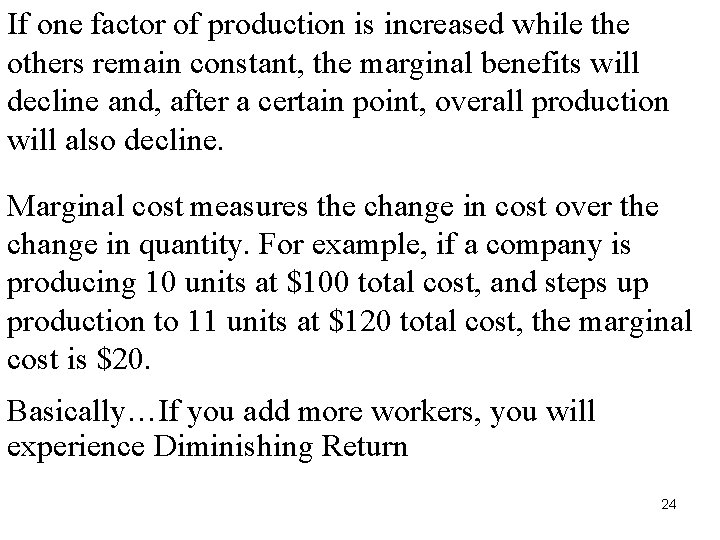 If one factor of production is increased while the others remain constant, the marginal benefits will decline and, after a certain point, overall production will also decline.

Marginal cost measures the change in cost over the change in quantity. For example, if a company is producing 10 units at $100 total cost, and steps up production to 11 units at $120 total cost, the marginal cost is $20.

Basically…If you add more workers, you will experience Diminishing Return

24